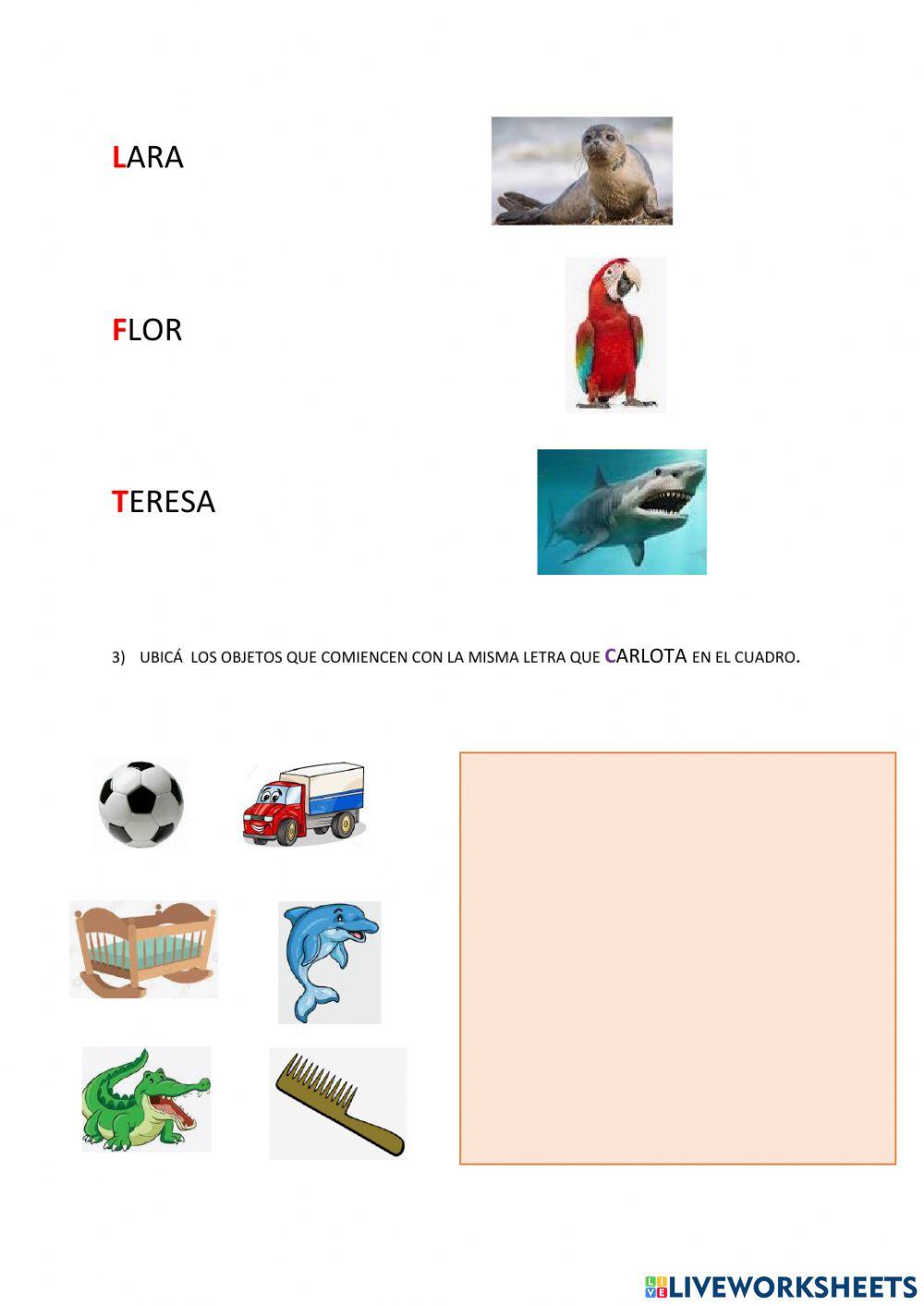 LARA

FLOR

TERESA

3) UBICÁ LOS OBJETOS QUE COMIENCEN CON LA MISMA LETRA QUE CARLOTA EN EL CUADRO.

LIVEWORKSHEETS